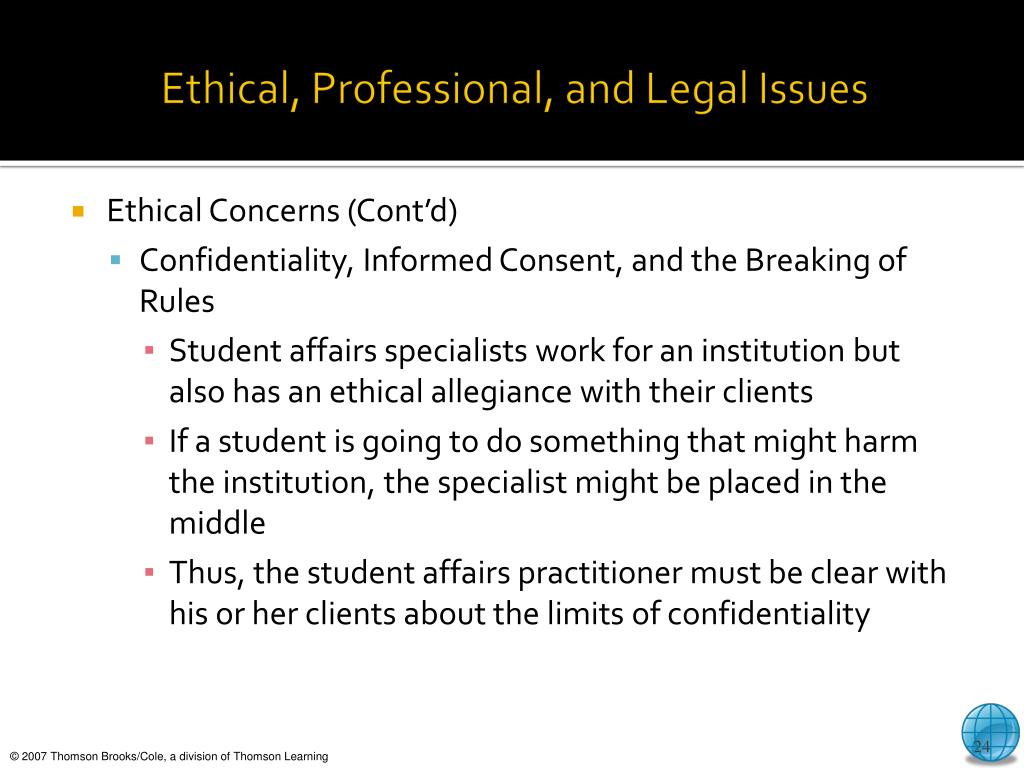 Ethical, Professional, and Legal Issues

Ethical Concerns (Cont'd)

Confidentiality, Informed Consent, and the Breaking of Rules

Student affairs specialists work for an institution but also has an ethical allegiance with their clients

If a student is going to do something that might harm the institution, the specialist might be placed in the middle

Thus, the student affairs practitioner must be clear with his or her clients about the limits of confidentiality

© 2007 Thomson Brooks/Cole, a division of Thomson Learning

24